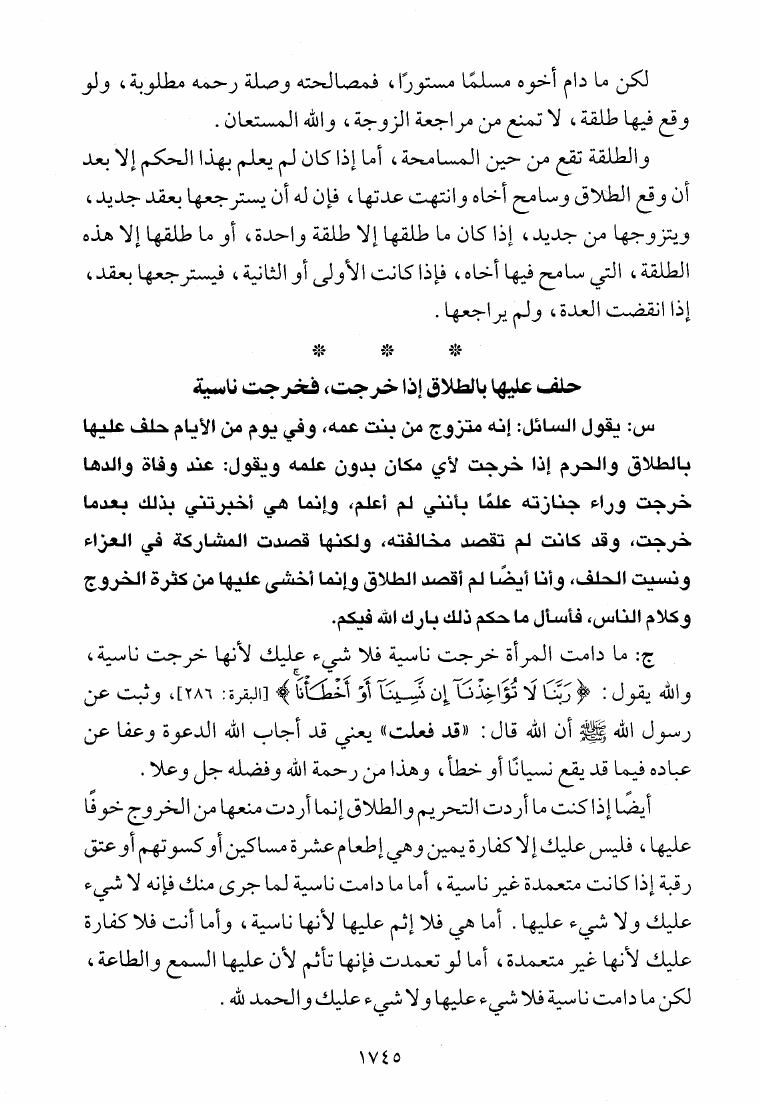 لكن ما دام أخوه مسلمًا مستورًا، فمصالحته وصلة رحمه مطلوبة، ولو وقع فيها طلقة، لا تمنع من مراجعة الزوجة، والله المستعان.

والطلقة تقع من حين المسامحة، أما إذا كان لم يعلم بهذا الحكم إلا بعد أن وقع الطلاق وسامح أخاه وانتهت عدتها، فإن له أن يسترجعها بعقد جديد، ويتزوجها من جديد، إذا كان ما طلقها إلا طلقة واحدة، أو ما طلقها إلا هذه الطلقة، التي سامح فيها أخاه، فإذا كانت الأولى أو الثانية، فيسترجعها بعقد، إذا انقضت العدة، ولم يراجعها.

* * *

حلف عليها بالطلاق إذا خرجت، فخرجت ناسية

س: يقول السائل: إنه متزوج من بنت عمه، وفي يوم من الأيام حلف عليها بالطلاق والحرم إذا خرجت لأي مكان بدون علمه ويقول: عند وفاة والدها خرجت وراء جنازته علمًا بأنني لم أعلم، وإنما هي أخبرتني بذلك بعدما خرجت، وقد كانت لم تقصد مخالفته، ولكنها قصدت المشاركة في العزاء ونسيت الحلف، وأنا أيضًا لم أقصد الطلاق وإنما أخشى عليها من كثرة الخروج وكلام الناس، فأسأل ما حكم ذلك بارك الله فيكم.

ج: ما دامت المرأة خرجت ناسية فلا شيء عليك لأنها خرجت ناسية، والله يقول: ﴿رَبَّنَا لَا تُؤَاخِذْنَآ إِن نَّسِينَآ أَوْ أَخْطَأْنَا﴾ [البقرة: ٢٨٦]، وثبت عن رسول الله ﷺ أن الله قال: «قد فعلت» يعني قد أجاب الله الدعوة وعفا عن عباده فيما قد يقع نسيانًا أو خطأ، وهذا من رحمة الله وفضله جل وعلا.

أيضًا إذا كنت ما أردت التحريم والطلاق إنما أردت منعها من الخروج خوفًا عليها، فليس عليك إلا كفارة يمين وهي إطعام عشرة مساكين أو كسوتهم أو عتق رقبة إذا كانت متعمدة غير ناسية، أما ما دامت ناسية لما جرى منك فإنه لا شيء عليك ولا شيء عليها. أما هي فلا إثم عليها لأنها ناسية، وأما أنت فلا كفارة عليك لأنها غير متعمدة، أما لو تعمدت فإنها تأثم لأن عليها السمع والطاعة، لكن ما دامت ناسية فلا شيء عليها ولا شيء عليك والحمد لله.

١٧٤٥